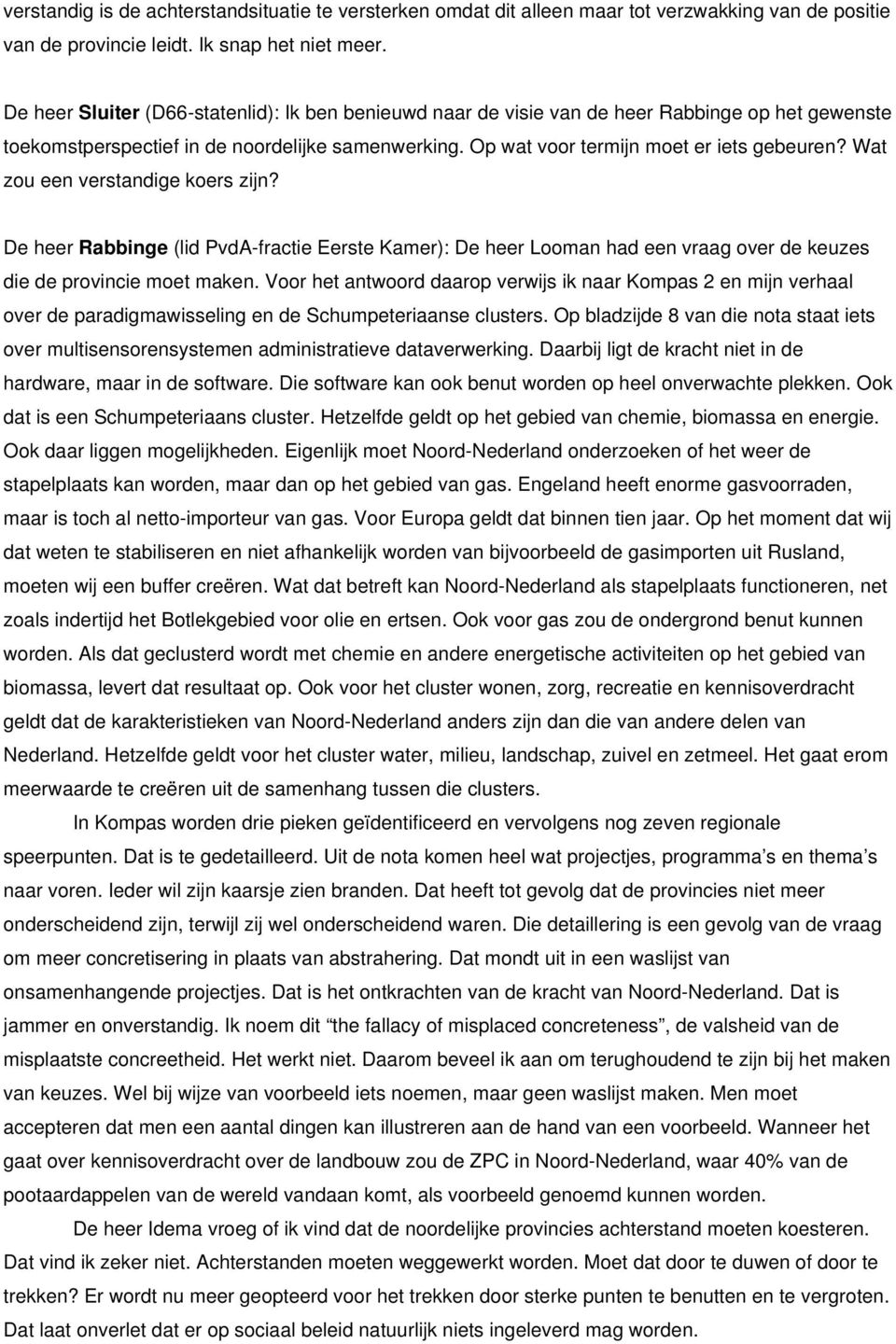 verstandig is de achterstandsituatie te versterken omdat dit alleen maar tot verzwakking van de positie van de provincie leidt. Ik snap het niet meer.

De heer Sluiter (D66-statenlid): Ik ben benieuwd naar de visie van de heer Rabbinge op het gewenste toekomstperspectief in de noordelijke samenwerking. Op wat voor termijn moet er iets gebeuren? Wat zou een verstandige koers zijn?

De heer Rabbinge (lid PvdA-fractie Eerste Kamer): De heer Looman had een vraag over de keuzes die de provincie moet maken. Voor het antwoord daarop verwijs ik naar Kompas 2 en mijn verhaal over de paradigmawisseling en de Schumpeteriaanse clusters. Op bladzijde 8 van die nota staat iets over multisensorensystemen administratieve dataverwerking. Daarbij ligt de kracht niet in de hardware, maar in de software. Die software kan ook benut worden op heel onverwachte plekken. Ook dat is een Schumpeteriaans cluster. Hetzelfde geldt op het gebied van chemie, biomassa en energie. Ook daar liggen mogelijkheden. Eigenlijk moet Noord-Nederland onderzoeken of het weer de stapelplaats kan worden, maar dan op het gebied van gas. Engeland heeft enorme gasvoorraden, maar is toch al netto-importeur van gas. Voor Europa geldt dat binnen tien jaar. Op het moment dat wij dat weten te stabiliseren en niet afhankelijk worden van bijvoorbeeld de gasimporten uit Rusland, moeten wij een buffer creëren. Wat dat betreft kan Noord-Nederland als stapelplaats functioneren, net zoals indertijd het Botlekgebied voor olie en ertsen. Ook voor gas zou de ondergrond benut kunnen worden. Als dat geclusterd wordt met chemie en andere energetische activiteiten op het gebied van biomassa, levert dat resultaat op. Ook voor het cluster wonen, zorg, recreatie en kennisoverdracht geldt dat de karakteristieken van Noord-Nederland anders zijn dan die van andere delen van Nederland. Hetzelfde geldt voor het cluster water, milieu, landschap, zuivel en zetmeel. Het gaat erom meerwaarde te creëren uit de samenhang tussen die clusters.

In Kompas worden drie pieken geïdentificeerd en vervolgens nog zeven regionale speerpunten. Dat is te gedetailleerd. Uit de nota komen heel wat projectjes, programma’s en thema’s naar voren. Ieder wil zijn kaarsje zien branden. Dat heeft tot gevolg dat de provincies niet meer onderscheidend zijn, terwijl zij wel onderscheidend waren. Die detaillering is een gevolg van de vraag om meer concretisering in plaats van abstrahering. Dat mondt uit in een waslijst van onsamenhangende projectjes. Dat is het ontkrachten van de kracht van Noord-Nederland. Dat is jammer en onverstandig. Ik noem dit “the fallacy of misplaced concreteness”, de valsheid van de misplaatste concreetheid. Het werkt niet. Daarom beveel ik aan om terughoudend te zijn bij het maken van keuzes. Wel bij wijze van voorbeeld iets noemen, maar geen waslijst maken. Men moet accepteren dat men een aantal dingen kan illustreren aan de hand van een voorbeeld. Wanneer het gaat over kennisoverdracht over de landbouw zou de ZPC in Noord-Nederland, waar 40% van de pootaardappelen van de wereld vandaan komt, als voorbeeld genoemd kunnen worden.

De heer Idema vroeg of ik vind dat de noordelijke provincies achterstand moeten koesteren. Dat vind ik zeker niet. Achterstanden moeten weggewerkt worden. Moet dat door te duwen of door te trekken? Er wordt nu meer geopteerd voor het trekken door sterke punten te benutten en te vergroten. Dat laat onverlet dat er op sociaal beleid natuurlijk niets ingeleverd mag worden.